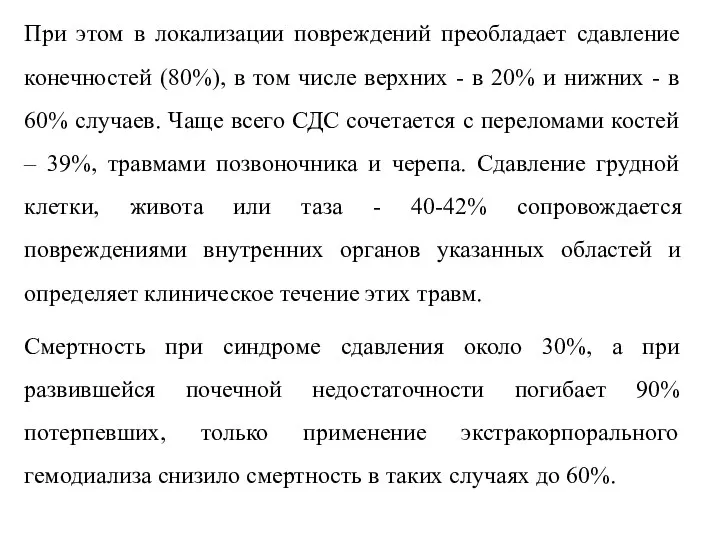 При этом в локализации повреждений преобладает сдавление конечностей (80%), в том числе верхних - в 20% и нижних - в 60% случаев. Чаще всего СДС сочетается с переломами костей – 39%, травмами позвоночника и черепа. Сдавление грудной клетки, живота или таза - 40-42% сопровождается повреждениями внутренних органов указанных областей и определяет клиническое течение этих травм.

Смертность при синдроме сдавления около 30%, а при развившейся почечной недостаточности погибает 90% потерпевших, только применение экстракорпорального гемодиализа снизило смертность в таких случаях до 60%.